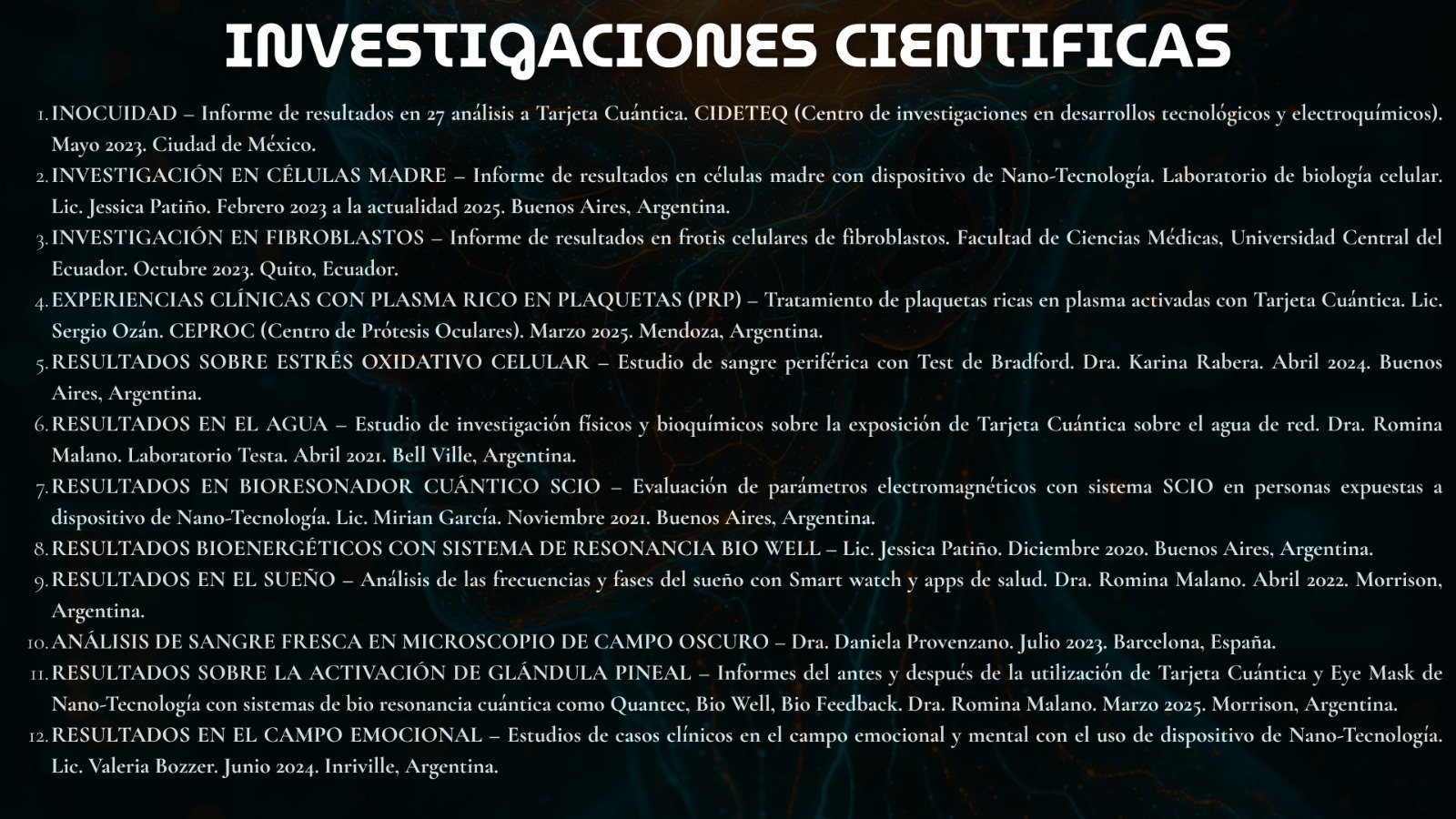 INVESTIGACIONES CIENTIFICAS

1. INOCUIDAD – Informe de resultados en 27 análisis a Tarjeta Cuántica. CIDETEQ (Centro de investigaciones en desarrollos tecnológicos y electroquímicos). Mayo 2023. Ciudad de México.
2. INVESTIGACIÓN EN CÉLULAS MADRE – Informe de resultados en células madre con dispositivo de Nano-Tecnología. Laboratorio de biología celular. Lic. Jessica Patiño. Febrero 2023 a la actualidad 2025. Buenos Aires, Argentina.
3. INVESTIGACIÓN EN FIBROBLASTOS – Informe de resultados en frotis celulares de fibroblastos. Facultad de Ciencias Médicas, Universidad Central del Ecuador. Octubre 2023. Quito, Ecuador.
4. EXPERIENCIAS CLÍNICAS CON PLASMA RICO EN PLAQUETAS (PRP) – Tratamiento de plaquetas ricas en plasma activadas con Tarjeta Cuántica. Lic. Sergio Ozán. CEPROC (Centro de Prótesis Oculares). Marzo 2025. Mendoza, Argentina.
5. RESULTADOS SOBRE ESTRÉS OXIDATIVO CELULAR – Estudio de sangre periférica con Test de Bradford. Dra. Karina Rabera. Abril 2024. Buenos Aires, Argentina.
6. RESULTADOS EN EL AGUA – Estudio de investigación físicos y bioquímicos sobre la exposición de Tarjeta Cuántica sobre el agua de red. Dra. Romina Malano. Laboratorio Testa. Abril 2021. Bell Ville, Argentina.
7. RESULTADOS EN BIORESONADOR CUÁNTICO SCIO – Evaluación de parámetros electromagnéticos con sistema SCIO en personas expuestas a dispositivo de Nano-Tecnología. Lic. Mirian García. Noviembre 2021. Buenos Aires, Argentina.
8. RESULTADOS BIOENERGÉTICOS CON SISTEMA DE RESONANCIA BIO WELL – Lic. Jessica Patiño. Diciembre 2020. Buenos Aires, Argentina.
9. RESULTADOS EN EL SUEÑO – Análisis de las frecuencias y fases del sueño con Smart watch y apps de salud. Dra. Romina Malano. Abril 2022. Morrison, Argentina.
10. ANÁLISIS DE SANGRE FRESCA EN MICROSCOPIO DE CAMPO OSCURO – Dra. Daniela Provenzano. Julio 2023. Barcelona, España.
11. RESULTADOS SOBRE LA ACTIVACIÓN DE GLÁNDULA PINEAL – Informes del antes y después de la utilización de Tarjeta Cuántica y Eye Mask de Nano-Tecnología con sistemas de bio resonancia cuántica como Quantec, Bio Well, Bio Feedback. Dra. Romina Malano. Marzo 2025. Morrison, Argentina.
12. RESULTADOS EN EL CAMPO EMOCIONAL – Estudios de casos clínicos en el campo emocional y mental con el uso de dispositivo de Nano-Tecnología. Lic. Valeria Bozzer. Junio 2024. Inriville, Argentina.